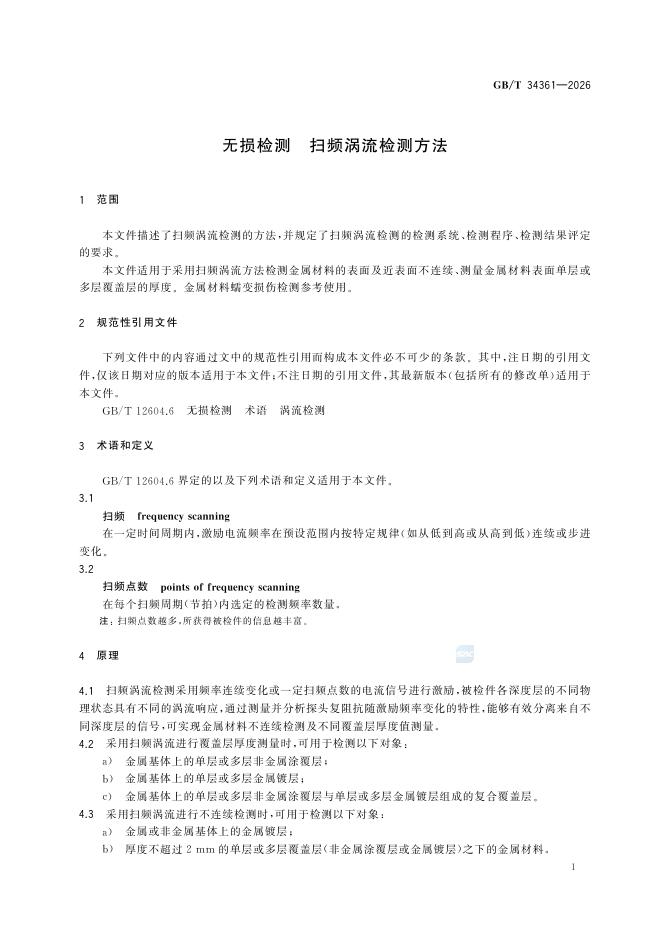 GB/T 34361—2026

无损检测　扫频涡流检测方法

1　范围

本文件描述了扫频涡流检测的方法，并规定了扫频涡流检测的检测系统、检测程序、检测结果评定的要求。

本文件适用于采用扫频涡流方法检测金属材料的表面及近表面不连续、测量金属材料表面单层或多层覆盖层的厚度。金属材料蠕变损伤检测参考使用。

2　规范性引用文件

下列文件中的内容通过文中的规范性引用而构成本文件必不可少的条款。其中，注日期的引用文件，仅该日期对应的版本适用于本文件；不注日期的引用文件，其最新版本（包括所有的修改单）适用于本文件。

GB/T 12604.6　无损检测　术语　涡流检测

3　术语和定义

GB/T 12604.6 界定的以及下列术语和定义适用于本文件。

3.1

扫频　frequency scanning

在一定时间周期内，激励电流频率在预设范围内按特定规律（如从低到高或从高到低）连续或步进变化。

3.2

扫频点数　points of frequency scanning

在每个扫频周期（节拍）内选定的检测频率数量。

注：扫频点数越多，所获得被检件的信息越丰富。

4　原理

4.1　扫频涡流检测采用频率连续变化或一定扫频点数的电流信号进行激励，被检件各深度层的不同物理状态具有不同的涡流响应，通过测量并分析探头复阻抗随激励频率变化的特性，能够有效分离来自不同深度层的信号，可实现金属材料不连续检测及不同覆盖层厚度值测量。

4.2　采用扫频涡流进行覆盖层厚度测量时，可用于检测以下对象：

a)　金属基体上的单层或多层非金属涂覆层；

b)　金属基体上的单层或多层金属镀层；

c)　金属基体上的单层或多层非金属涂覆层与单层或多层金属镀层组成的复合覆盖层。

4.3　采用扫频涡流进行不连续检测时，可用于检测以下对象：

a)　金属或非金属基体上的金属镀层；

b)　厚度不超过 2 mm 的单层或多层覆盖层（非金属涂覆层或金属镀层）之下的金属材料。

1